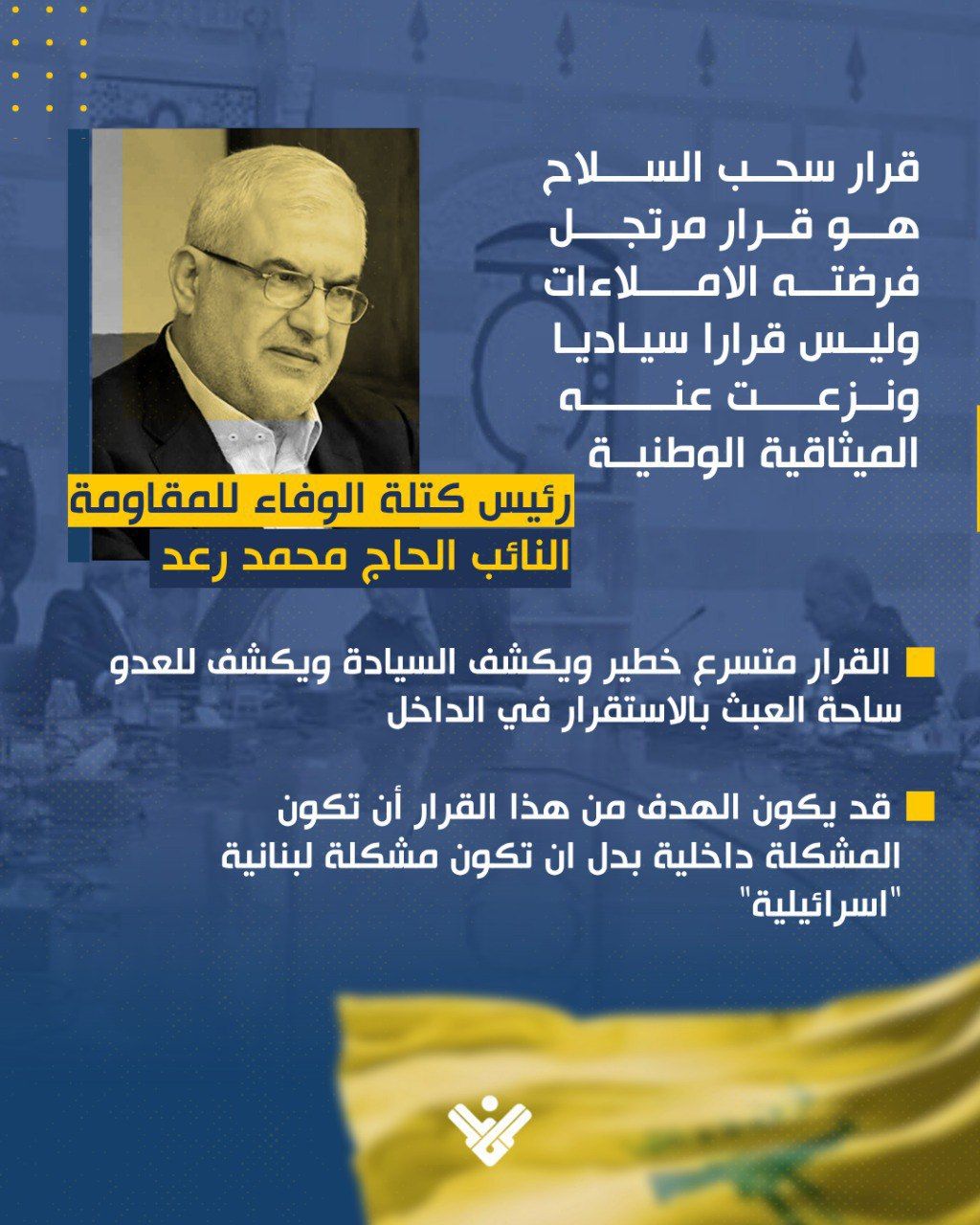 قرار سحب السلاح هو قرار مرتجل فرضته الاملاءات وليس قرارا سياديا ونزعت عنه الميثاقية الوطنية

رئيس كتلة الوفاء للمقاومة
النائب الحاج محمد رعد

القرار متسرع خطير ويكشف السيادة ويكشف للعدو ساحة العبث بالاستقرار في الداخل

قد يكون الهدف من هذا القرار أن تكون المشكلة داخلية بدل ان تكون مشكلة لبنانية "اسرائيلية"